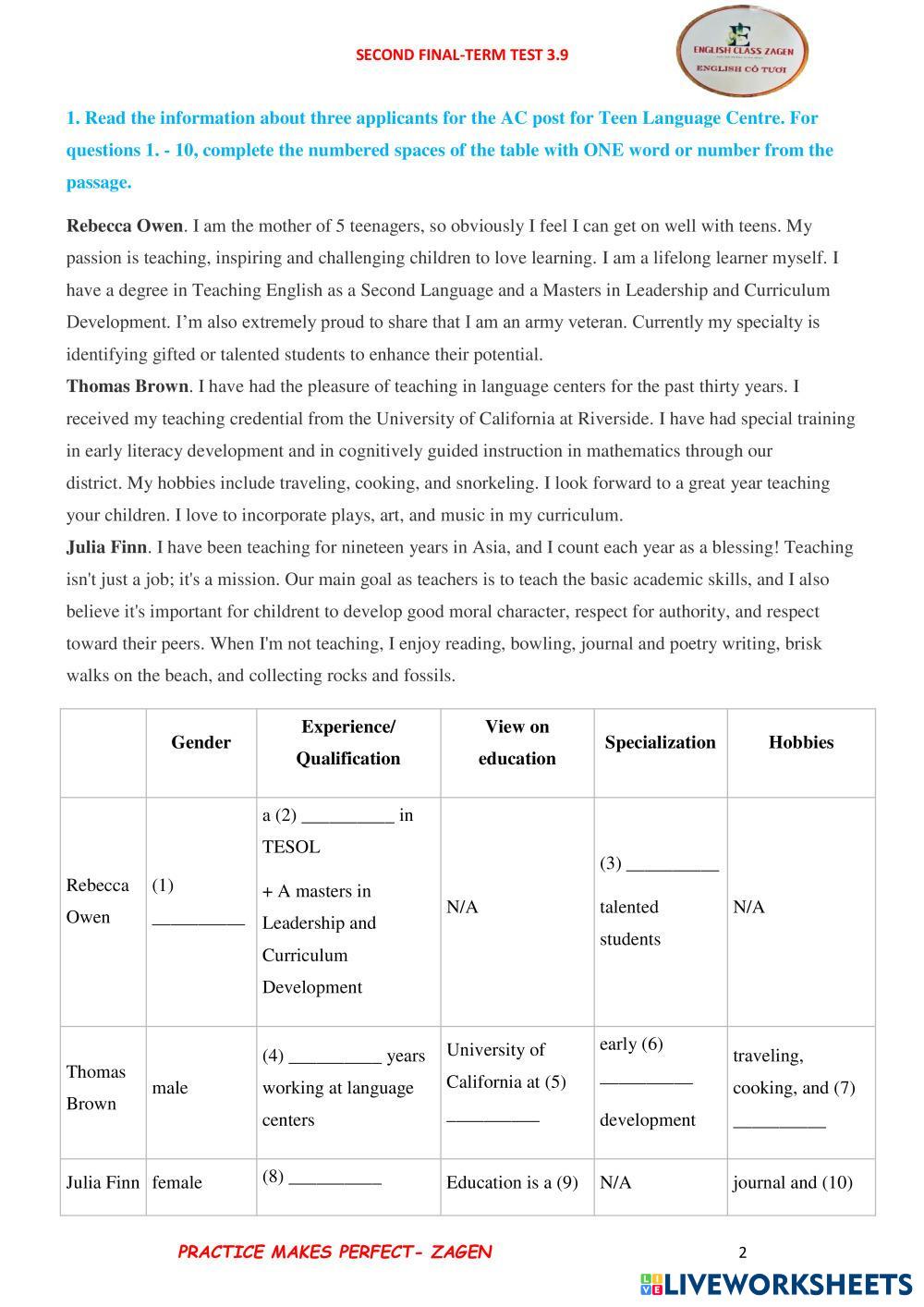 SECOND FINAL-TERM TEST 3.9

ENGLISH CLASS ZAGEN
ENGLISH CÔ TƯƠI

1. Read the information about three applicants for the AC post for Teen Language Centre. For questions 1. - 10, complete the numbered spaces of the table with ONE word or number from the passage.

Rebecca Owen. I am the mother of 5 teenagers, so obviously I feel I can get on well with teens. My passion is teaching, inspiring and challenging children to love learning. I am a lifelong learner myself. I have a degree in Teaching English as a Second Language and a Masters in Leadership and Curriculum Development. I'm also extremely proud to share that I am an army veteran. Currently my specialty is identifying gifted or talented students to enhance their potential.
Thomas Brown. I have had the pleasure of teaching in language centers for the past thirty years. I received my teaching credential from the University of California at Riverside. I have had special training in early literacy development and in cognitively guided instruction in mathematics through our district. My hobbies include traveling, cooking, and snorkeling. I look forward to a great year teaching your children. I love to incorporate plays, art, and music in my curriculum.
Julia Finn. I have been teaching for nineteen years in Asia, and I count each year as a blessing! Teaching isn't just a job; it's a mission. Our main goal as teachers is to teach the basic academic skills, and I also believe it's important for childrent to develop good moral character, respect for authority, and respect toward their peers. When I'm not teaching, I enjoy reading, bowling, journal and poetry writing, brisk walks on the beach, and collecting rocks and fossils.

| | Gender | Experience/ Qualification | View on education | Specialization | Hobbies |
|---|---|---|---|---|---|
| Rebecca Owen | (1) __________ | a (2) __________ in TESOL + A masters in Leadership and Curriculum Development | N/A | (3) __________ talented students | N/A |
| Thomas Brown | male | (4) __________ years working at language centers | University of California at (5) __________ | early (6) __________ development | traveling, cooking, and (7) __________ |
| Julia Finn | female | (8) __________ | Education is a (9) | N/A | journal and (10) |

PRACTICE MAKES PERFECT- ZAGEN

2

LIVEWORKSHEETS